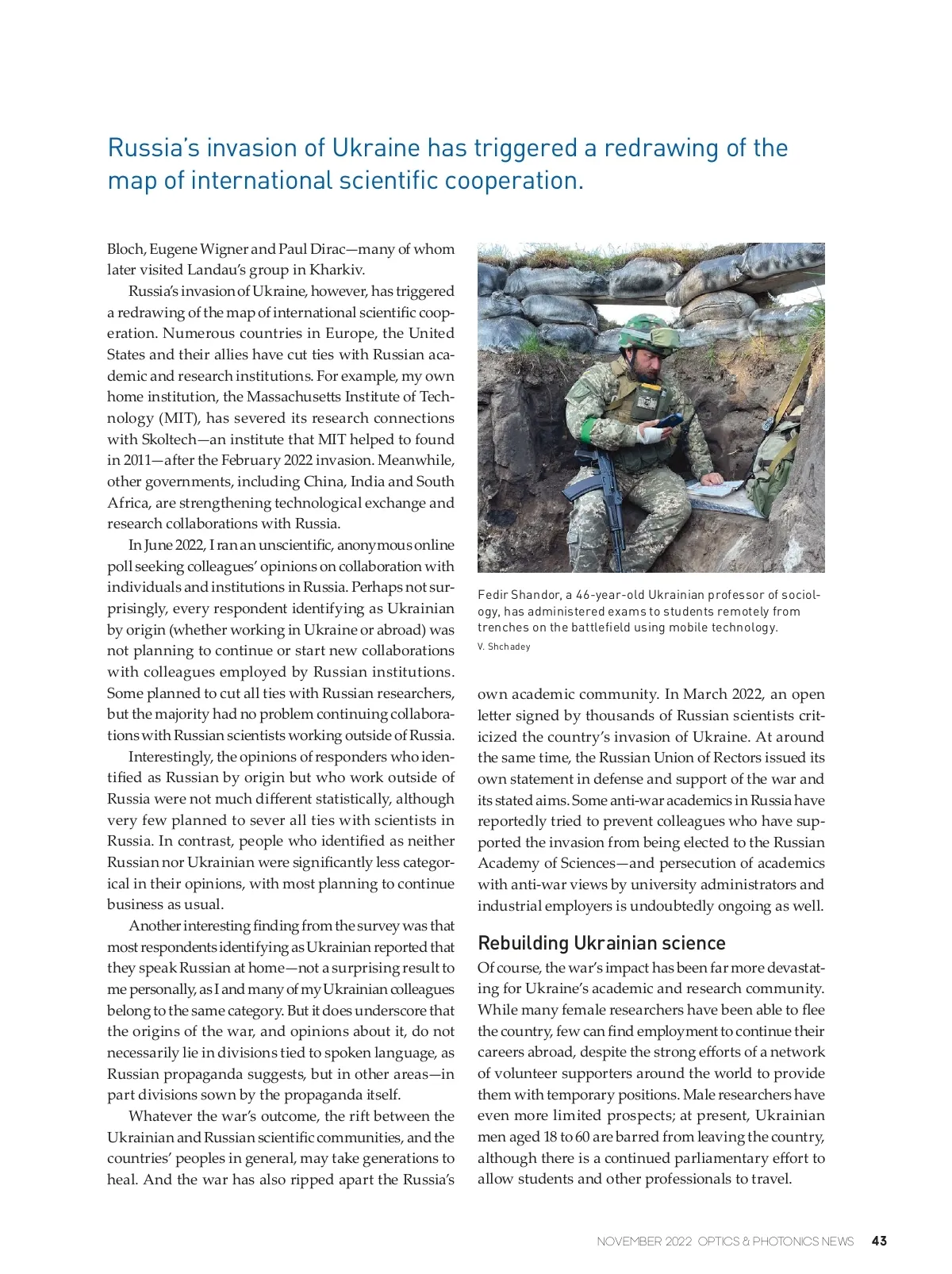 Russia's invasion of Ukraine has triggered a redrawing of the map of international scientific cooperation.

Bloch, Eugene Wigner and Paul Dirac—many of whom later visited Landau's group in Kharkiv.

Russia's invasion of Ukraine, however, has triggered a redrawing of the map of international scientific cooperation. Numerous countries in Europe, the United States and their allies have cut ties with Russian academic and research institutions. For example, my own home institution, the Massachusetts Institute of Technology (MIT), has severed its research connections with Skoltech—an institute that MIT helped to found in 2011—after the February 2022 invasion. Meanwhile, other governments, including China, India and South Africa, are strengthening technological exchange and research collaborations with Russia.

In June 2022, I ran an unscientific, anonymous online poll seeking colleagues' opinions on collaboration with individuals and institutions in Russia. Perhaps not surprisingly, every respondent identifying as Ukrainian by origin (whether working in Ukraine or abroad) was not planning to continue or start new collaborations with colleagues employed by Russian institutions. Some planned to cut all ties with Russian researchers, but the majority had no problem continuing collaborations with Russian scientists working outside of Russia.

Interestingly, the opinions of responders who identified as Russian by origin but who work outside of Russia were not much different statistically, although very few planned to sever all ties with scientists in Russia. In contrast, people who identified as neither Russian nor Ukrainian were significantly less categorical in their opinions, with most planning to continue business as usual.

Another interesting finding from the survey was that most respondents identifying as Ukrainian reported that they speak Russian at home—not a surprising result to me personally, as I and many of my Ukrainian colleagues belong to the same category. But it does underscore that the origins of the war, and opinions about it, do not necessarily lie in divisions tied to spoken language, as Russian propaganda suggests, but in other areas—in part divisions sown by the propaganda itself.

Whatever the war's outcome, the rift between the Ukrainian and Russian scientific communities, and the countries' peoples in general, may take generations to heal. And the war has also ripped apart the Russia's

Fedir Shandor, a 46-year-old Ukrainian professor of sociology, has administered exams to students remotely from trenches on the battlefield using mobile technology.
V. Shchadey

own academic community. In March 2022, an open letter signed by thousands of Russian scientists criticized the country's invasion of Ukraine. At around the same time, the Russian Union of Rectors issued its own statement in defense and support of the war and its stated aims. Some anti-war academics in Russia have reportedly tried to prevent colleagues who have supported the invasion from being elected to the Russian Academy of Sciences—and persecution of academics with anti-war views by university administrators and industrial employers is undoubtedly ongoing as well.

Rebuilding Ukrainian science

Of course, the war's impact has been far more devastating for Ukraine's academic and research community. While many female researchers have been able to flee the country, few can find employment to continue their careers abroad, despite the strong efforts of a network of volunteer supporters around the world to provide them with temporary positions. Male researchers have even more limited prospects; at present, Ukrainian men aged 18 to 60 are barred from leaving the country, although there is a continued parliamentary effort to allow students and other professionals to travel.

NOVEMBER 2022 OPTICS & PHOTONICS NEWS 43